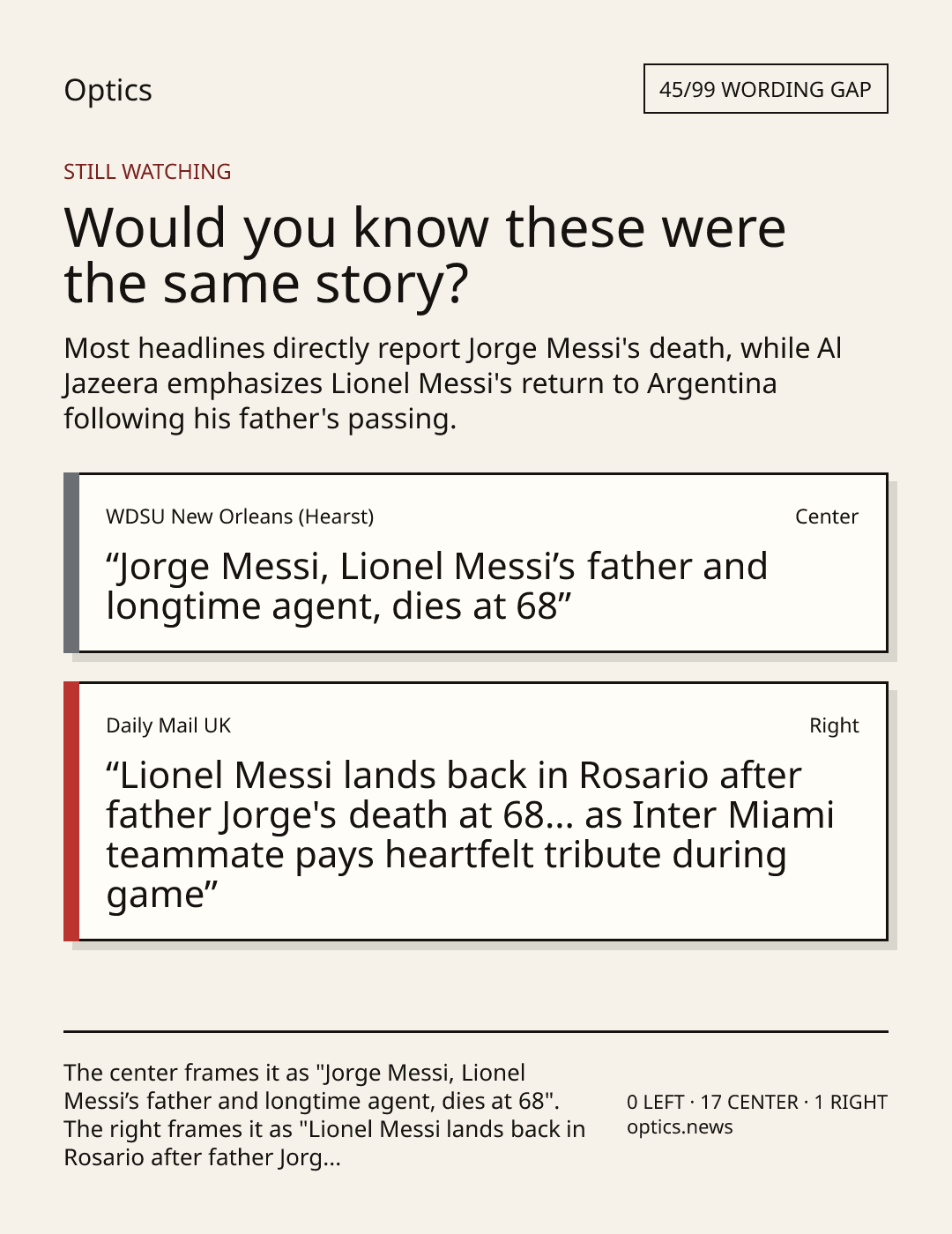 Optics

45/99 WORDING GAP

STILL WATCHING

Would you know these were the same story?

Most headlines directly report Jorge Messi's death, while Al Jazeera emphasizes Lionel Messi's return to Argentina following his father's passing.

WDSU New Orleans (Hearst)

Center

“Jorge Messi, Lionel Messi’s father and longtime agent, dies at 68”

Daily Mail UK

Right

“Lionel Messi lands back in Rosario after father Jorge's death at 68... as Inter Miami teammate pays heartfelt tribute during game”

The center frames it as "Jorge Messi, Lionel Messi’s father and longtime agent, dies at 68". The right frames it as "Lionel Messi lands back in Rosario after father Jorg...

0 LEFT · 17 CENTER · 1 RIGHT
optics.news